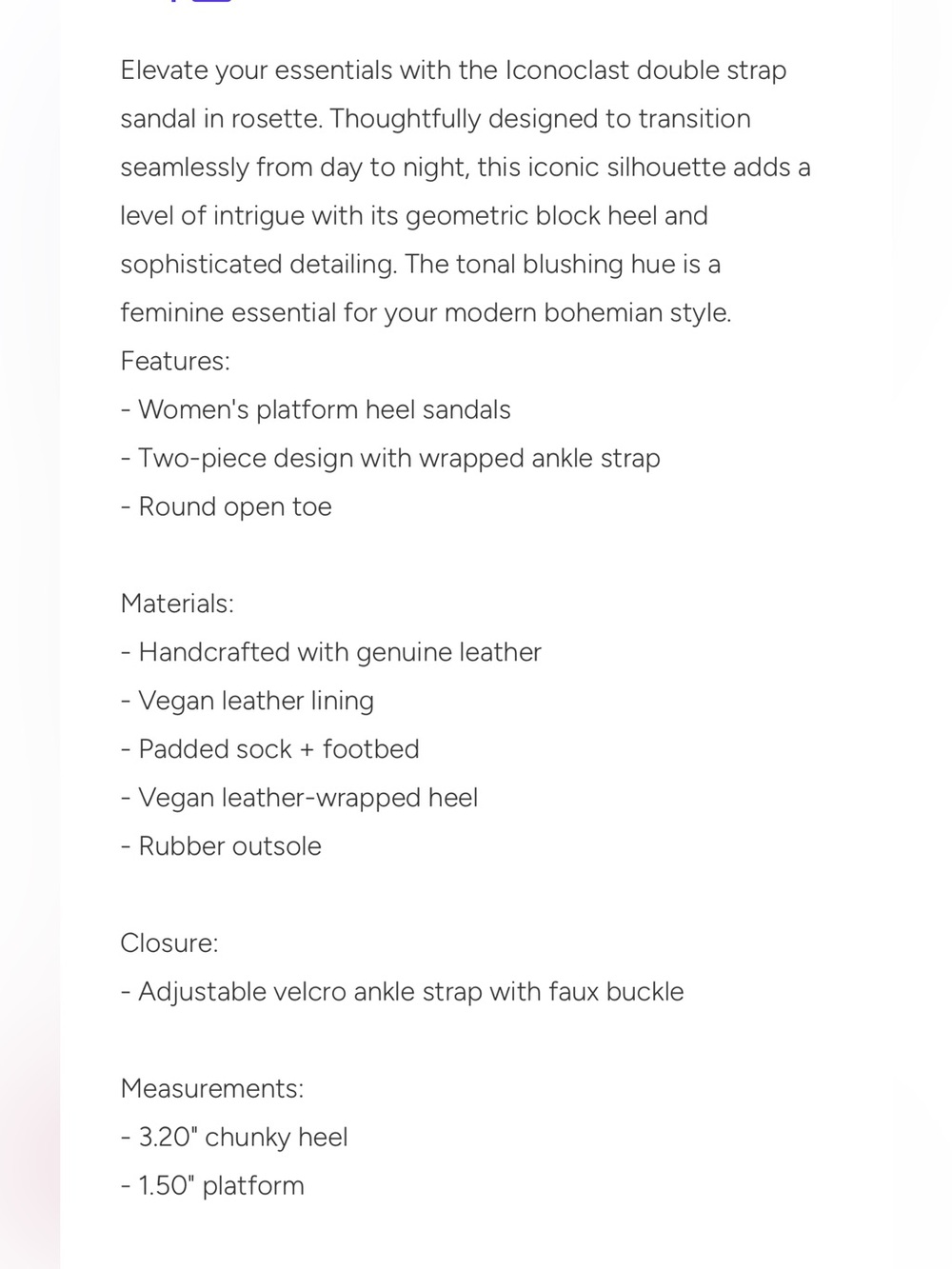 Elevate your essentials with the Iconoclast double strap sandal in rosette. Thoughtfully designed to transition seamlessly from day to night, this iconic silhouette adds a level of intrigue with its geometric block heel and sophisticated detailing. The tonal blushing hue is a feminine essential for your modern bohemian style.
Features:
- Women's platform heel sandals
- Two-piece design with wrapped ankle strap
- Round open toe

Materials:
- Handcrafted with genuine leather
- Vegan leather lining
- Padded sock + footbed
- Vegan leather-wrapped heel
- Rubber outsole

Closure:
- Adjustable velcro ankle strap with faux buckle

Measurements:
- 3.20" chunky heel
- 1.50" platform